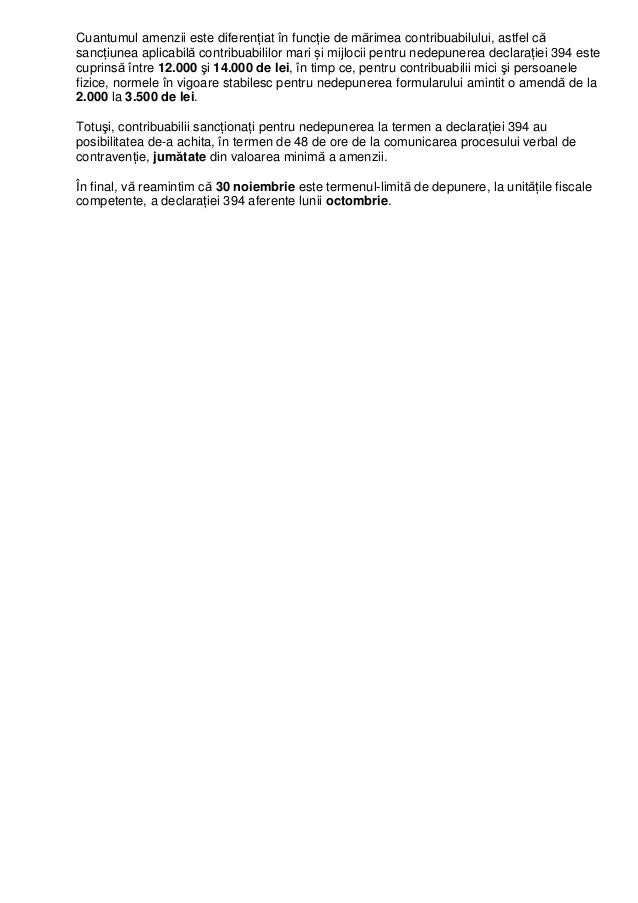 Cuantumul amenzii este diferențiat în funcție de mărimea contribuabilului, astfel că sancțiunea aplicabilă contribuabililor mari și mijlocii pentru nedepunerea declarației 394 este cuprinsă între 12.000 şi 14.000 de lei, în timp ce, pentru contribuabilii mici şi persoanele fizice, normele în vigoare stabilesc pentru nedepunerea formularului amintit o amendă de la 2.000 la 3.500 de lei.

Totuşi, contribuabilii sancționați pentru nedepunerea la termen a declarației 394 au posibilitatea de-a achita, în termen de 48 de ore de la comunicarea procesului verbal de contravenție, jumătate din valoarea minimă a amenzii.

În final, vă reamintim că 30 noiembrie este termenul-limită de depunere, la unitățile fiscale competente, a declarației 394 aferente lunii octombrie.